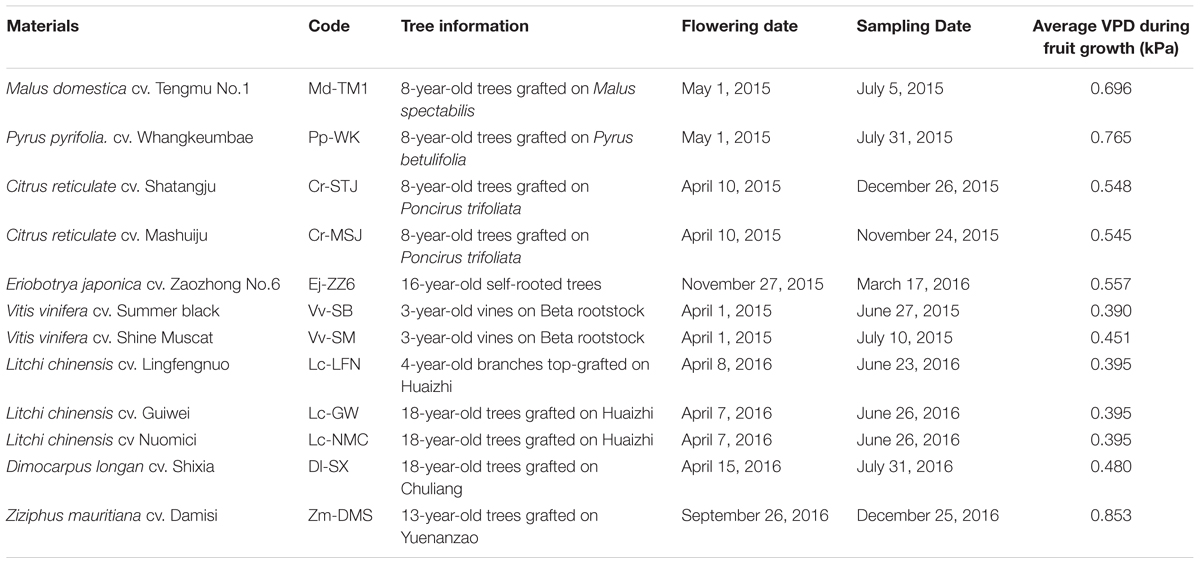 | Materials | Code | Tree information | Flowering date | Sampling Date | Average VPD during fruit growth (kPa) |
|---|---|---|---|---|---|
| Malus domestica cv. Tengmu No.1 | Md-TM1 | 8-year-old trees grafted on Malus spectabilis | May 1, 2015 | July 5, 2015 | 0.696 |
| Pyrus pyrifolia. cv. Whangkeumbae | Pp-WK | 8-year-old trees grafted on Pyrus betulifolia | May 1, 2015 | July 31, 2015 | 0.765 |
| Citrus reticulate cv. Shatangju | Cr-STJ | 8-year-old trees grafted on Poncirus trifoliata | April 10, 2015 | December 26, 2015 | 0.548 |
| Citrus reticulate cv. Mashuiju | Cr-MSJ | 8-year-old trees grafted on Poncirus trifoliata | April 10, 2015 | November 24, 2015 | 0.545 |
| Eriobotrya japonica cv. Zaozhong No.6 | Ej-ZZ6 | 16-year-old self-rooted trees | November 27, 2015 | March 17, 2016 | 0.557 |
| Vitis vinifera cv. Summer black | Vv-SB | 3-year-old vines on Beta rootstock | April 1, 2015 | June 27, 2015 | 0.390 |
| Vitis vinifera cv. Shine Muscat | Vv-SM | 3-year-old vines on Beta rootstock | April 1, 2015 | July 10, 2015 | 0.451 |
| Litchi chinensis cv. Lingfengnuo | Lc-LFN | 4-year-old branches top-grafted on Huaizhi | April 8, 2016 | June 23, 2016 | 0.395 |
| Litchi chinensis cv. Guiwei | Lc-GW | 18-year-old trees grafted on Huaizhi | April 7, 2016 | June 26, 2016 | 0.395 |
| Litchi chinensis cv Nuomici | Lc-NMC | 18-year-old trees grafted on Huaizhi | April 7, 2016 | June 26, 2016 | 0.395 |
| Dimocarpus longan cv. Shixia | Dl-SX | 18-year-old trees grafted on Chuliang | April 15, 2016 | July 31, 2016 | 0.480 |
| Ziziphus mauritiana cv. Damisi | Zm-DMS | 13-year-old trees grafted on Yuenanzao | September 26, 2016 | December 25, 2016 | 0.853 |